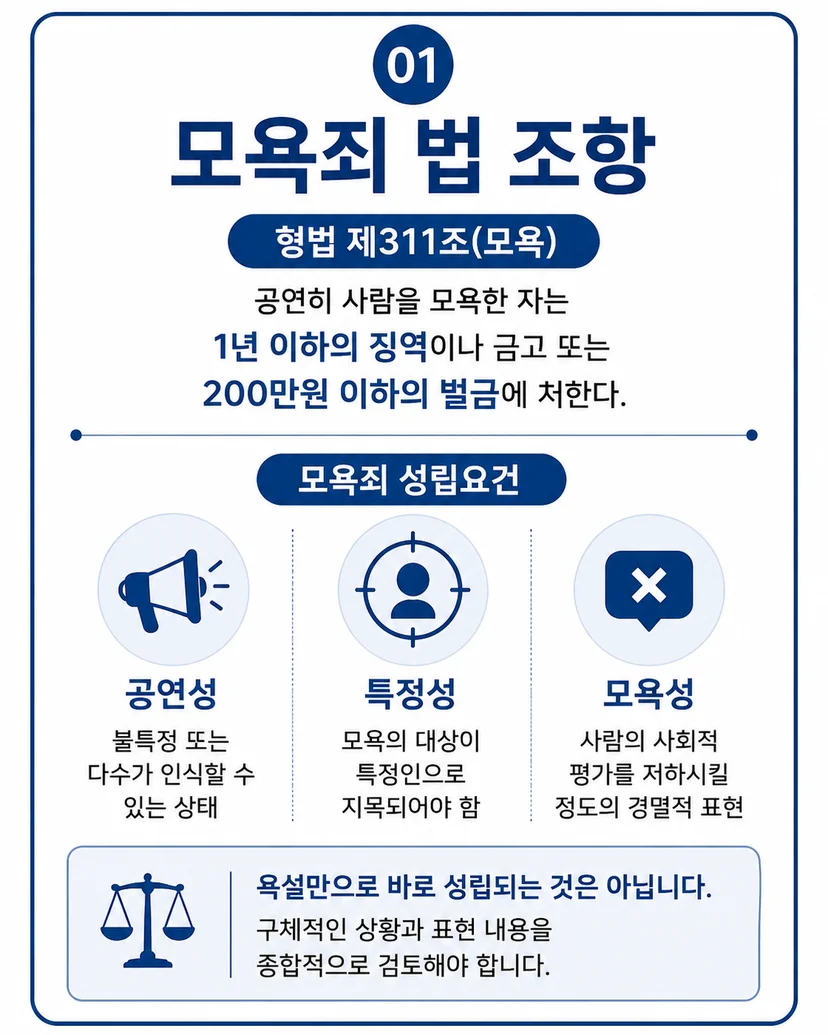 01

모욕죄 법 조항

형법 제311조(모욕)

공연히 사람을 모욕한 자는 1년 이하의 징역이나 금고 또는 200만원 이하의 벌금에 처한다.

모욕죄 성립요건

공연성
불특정 또는 다수가 인식할 수 있는 상태

특정성
모욕의 대상이 특정인으로 지목되어야 함

모욕성
사람의 사회적 평가를 저하시킬 정도의 경멸적 표현

욕설만으로 바로 성립되는 것은 아닙니다.
구체적인 상황과 표현 내용을 종합적으로 검토해야 합니다.